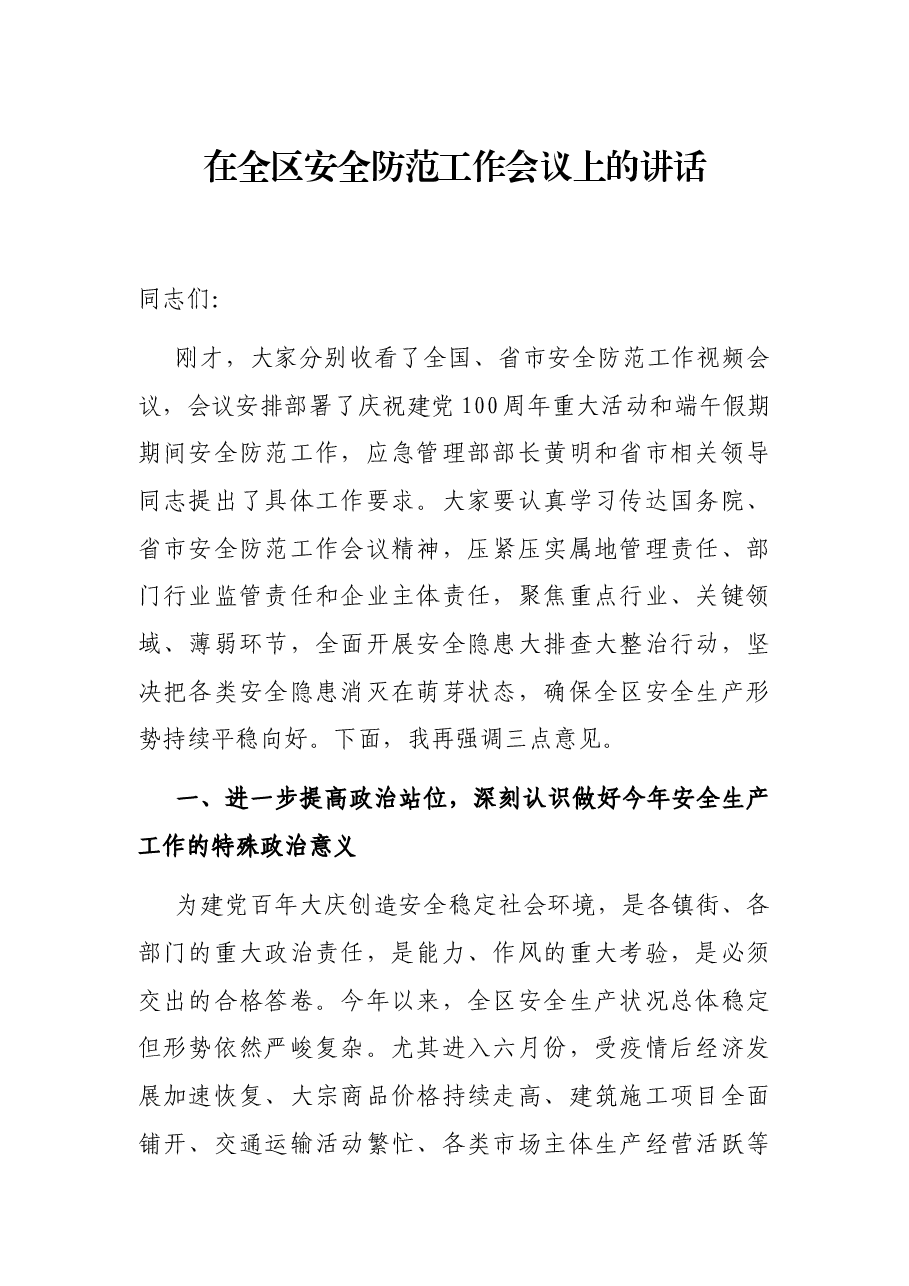 在全区安全防范工作会议上的讲话

同志们:

刚才，大家分别收看了全国、省市安全防范工作视频会议，会议安排部署了庆祝建党100周年重大活动和端午假期期间安全防范工作，应急管理部部长黄明和省市相关领导同志提出了具体工作要求。大家要认真学习传达国务院、省市安全防范工作会议精神，压紧压实属地管理责任、部门行业监管责任和企业主体责任，聚焦重点行业、关键领域、薄弱环节，全面开展安全隐患大排查大整治行动，坚决把各类安全隐患消灭在萌芽状态，确保全区安全生产形势持续平稳向好。下面，我再强调三点意见。

一、进一步提高政治站位，深刻认识做好今年安全生产工作的特殊政治意义

为建党百年大庆创造安全稳定社会环境，是各镇街、各部门的重大政治责任，是能力、作风的重大考验，是必须交出的合格答卷。今年以来，全区安全生产状况总体稳定但形势依然严峻复杂。尤其进入六月份，受疫情后经济发展加速恢复、大宗商品价格持续走高、建筑施工项目全面铺开、交通运输活动繁忙、各类市场主体生产经营活跃等